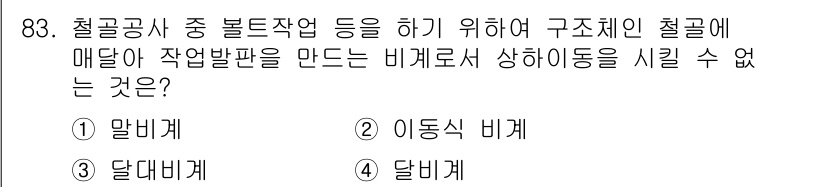 83. 철골공사 중 볼트작업 등을 하기 위하여 구조체인 철골에 매달아 작업발판을 만드는 비계로서 상하이동을 시킬 수 없는 것은?

① 말비계
② 이동식 비계
③ 달대비계
④ 달비계